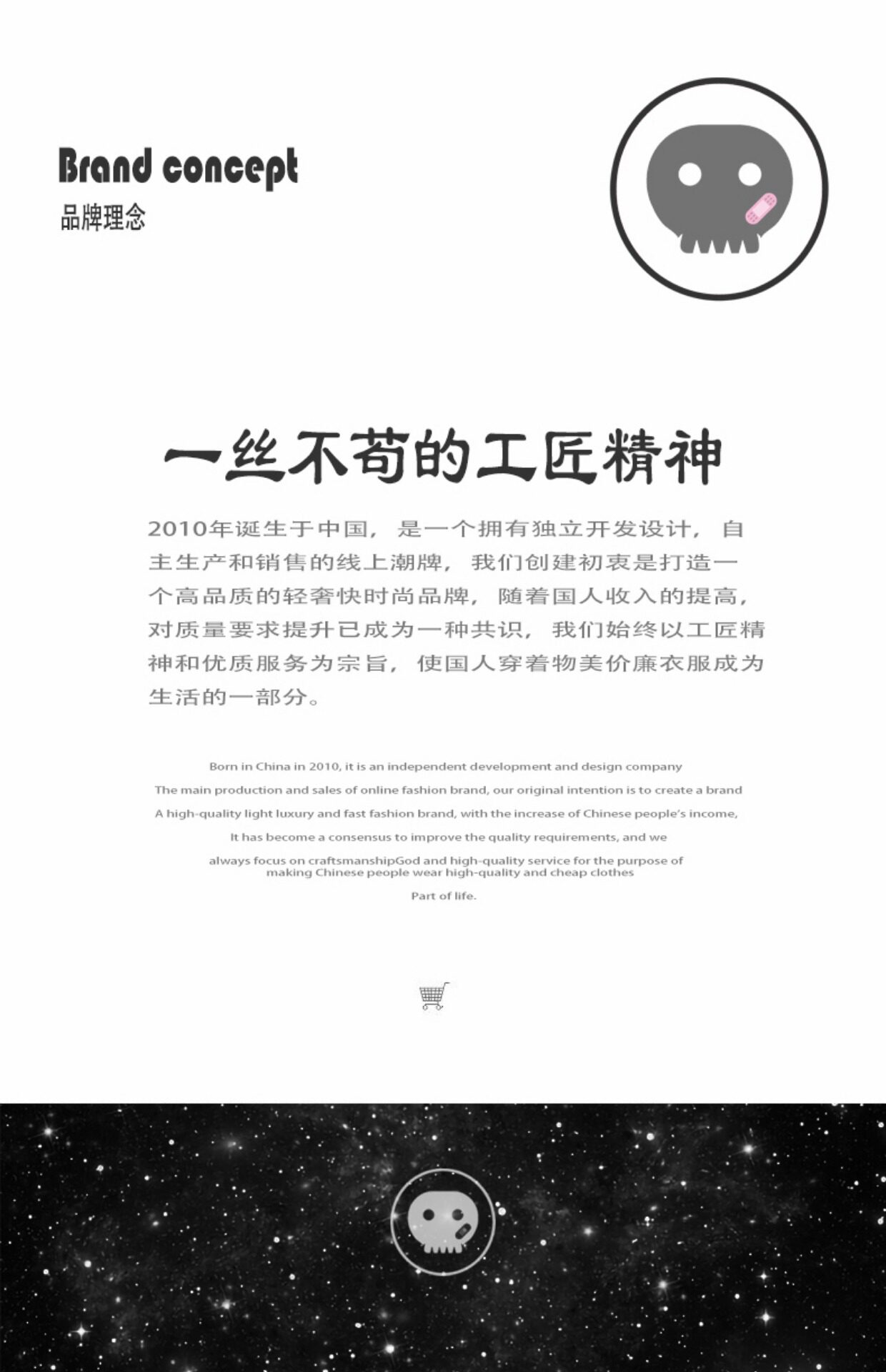 Brand concept
品牌理念

一丝不苟的工匠精神

2010年诞生于中国，是一个拥有独立开发设计，自主生产和销售的线上潮牌，我们创建初衷是打造一个高品质的轻奢快时尚品牌，随着国人收入的提高，对质量要求提升已成为一种共识，我们始终以工匠精神和优质服务为宗旨，使国人穿着物美价廉衣服成为生活的一部分。

Born in China in 2010, it is an independent development and design company
The main production and sales of online fashion brand, our original intention is to create a brand
A high-quality light luxury and fast fashion brand, with the increase of Chinese people's income,
It has become a consensus to improve the quality requirements, and we
always focus on craftsmanshipGod and high-quality service for the purpose of making Chinese people wear high-quality and cheap clothes
Part of life.